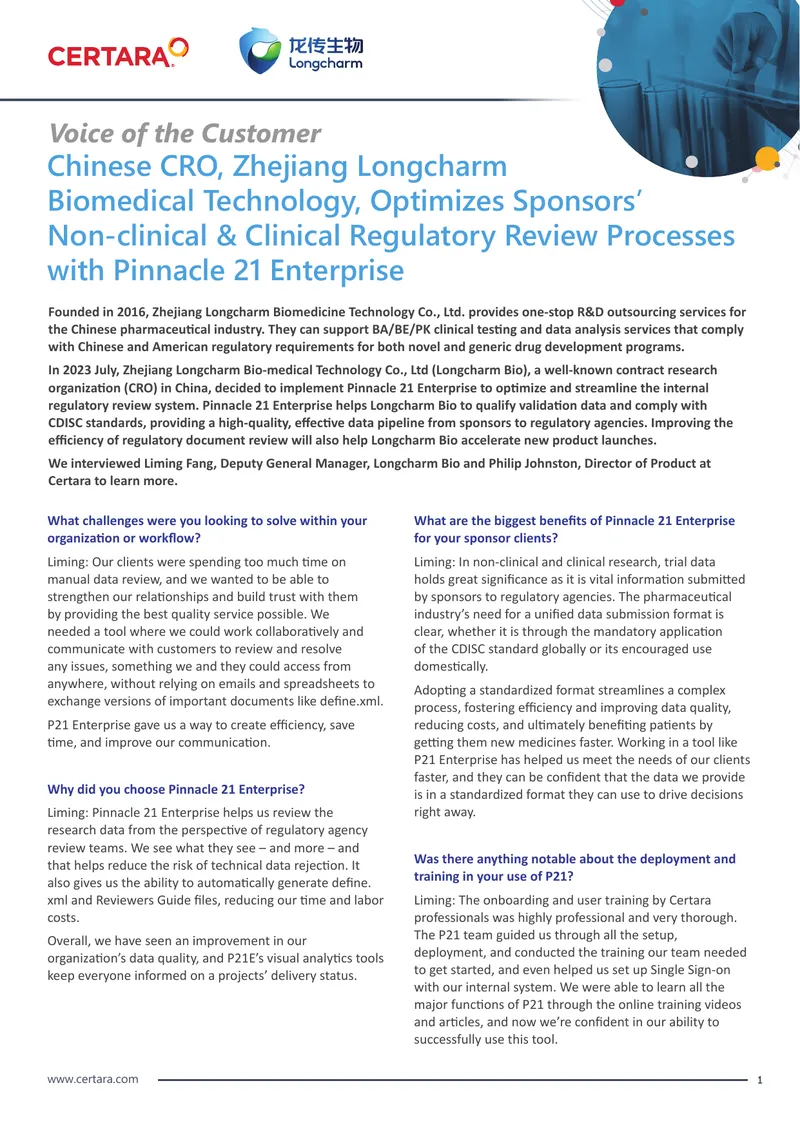 CERTARA

龙传生物
Longcharm

Voice of the Customer
Chinese CRO, Zhejiang Longcharm Biomedical Technology, Optimizes Sponsors' Non-clinical & Clinical Regulatory Review Processes with Pinnacle 21 Enterprise

Founded in 2016, Zhejiang Longcharm Biomedicine Technology Co., Ltd. provides one-stop R&D outsourcing services for the Chinese pharmaceutical industry. They can support BA/BE/PK clinical testing and data analysis services that comply with Chinese and American regulatory requirements for both novel and generic drug development programs.

In 2023 July, Zhejiang Longcharm Bio-medical Technology Co., Ltd (Longcharm Bio), a well-known contract research organization (CRO) in China, decided to implement Pinnacle 21 Enterprise to optimize and streamline the internal regulatory review system. Pinnacle 21 Enterprise helps Longcharm Bio to qualify validation data and comply with CDISC standards, providing a high-quality, effective data pipeline from sponsors to regulatory agencies. Improving the efficiency of regulatory document review will also help Longcharm Bio accelerate new product launches.

We interviewed Liming Fang, Deputy General Manager, Longcharm Bio and Philip Johnston, Director of Product at Certara to learn more.

What challenges were you looking to solve within your organization or workflow?

Liming: Our clients were spending too much time on manual data review, and we wanted to be able to strengthen our relationships and build trust with them by providing the best quality service possible. We needed a tool where we could work collaboratively and communicate with customers to review and resolve any issues, something we and they could access from anywhere, without relying on emails and spreadsheets to exchange versions of important documents like define.xml.

P21 Enterprise gave us a way to create efficiency, save time, and improve our communication.

Why did you choose Pinnacle 21 Enterprise?

Liming: Pinnacle 21 Enterprise helps us review the research data from the perspective of regulatory agency review teams. We see what they see – and more – and that helps reduce the risk of technical data rejection. It also gives us the ability to automatically generate define. xml and Reviewers Guide files, reducing our time and labor costs.

Overall, we have seen an improvement in our organization's data quality, and P21E's visual analytics tools keep everyone informed on a projects' delivery status.

What are the biggest benefits of Pinnacle 21 Enterprise for your sponsor clients?

Liming: In non-clinical and clinical research, trial data holds great significance as it is vital information submitted by sponsors to regulatory agencies. The pharmaceutical industry's need for a unified data submission format is clear, whether it is through the mandatory application of the CDISC standard globally or its encouraged use domestically.

Adopting a standardized format streamlines a complex process, fostering efficiency and improving data quality, reducing costs, and ultimately benefiting patients by getting them new medicines faster. Working in a tool like P21 Enterprise has helped us meet the needs of our clients faster, and they can be confident that the data we provide is in a standardized format they can use to drive decisions right away.

Was there anything notable about the deployment and training in your use of P21?

Liming: The onboarding and user training by Certara professionals was highly professional and very thorough. The P21 team guided us through all the setup, deployment, and conducted the training our team needed to get started, and even helped us set up Single Sign-on with our internal system. We were able to learn all the major functions of P21 through the online training videos and articles, and now we're confident in our ability to successfully use this tool.

www.certara.com 1